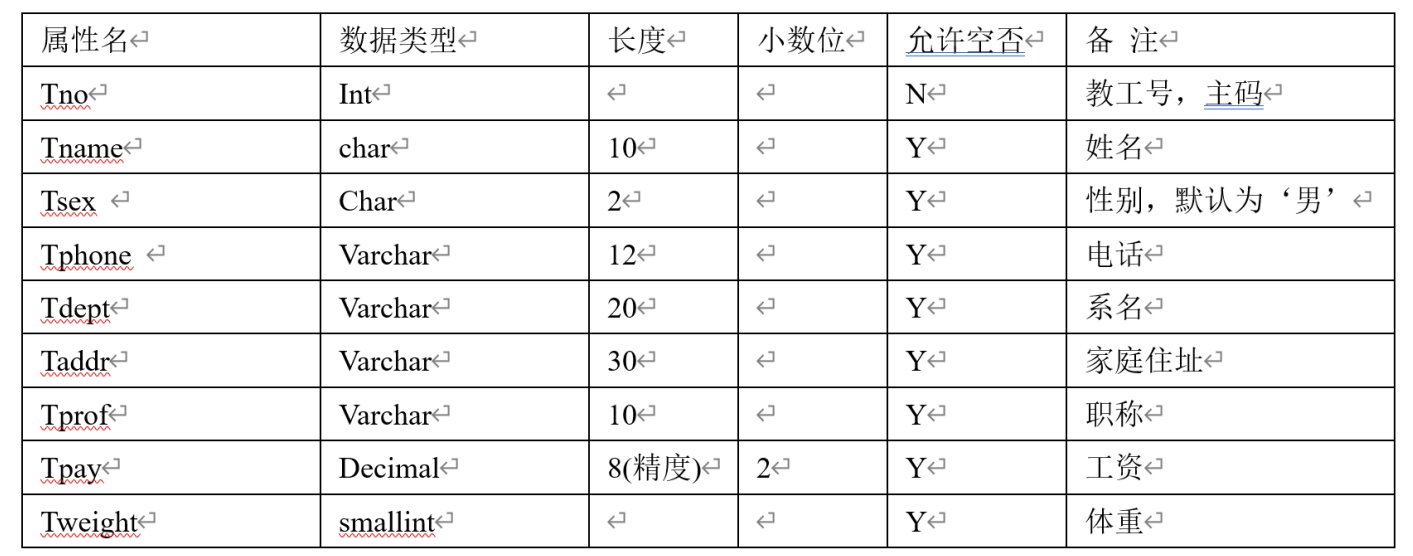 | 属性名 | 数据类型 | 长度 | 小数位 | 允许空否 | 备 注 |
|---|---|---|---|---|---|
| Tno | Int | | | N | 教工号，主码 |
| Tname | char | 10 | | Y | 姓名 |
| Tsex | Char | 2 | | Y | 性别，默认为‘男’ |
| Tphone | Varchar | 12 | | Y | 电话 |
| Tdept | Varchar | 20 | | Y | 系名 |
| Taddr | Varchar | 30 | | Y | 家庭住址 |
| Tprof | Varchar | 10 | | Y | 职称 |
| Tpay | Decimal | 8(精度) | 2 | Y | 工资 |
| Tweight | smallint | | | Y | 体重 |